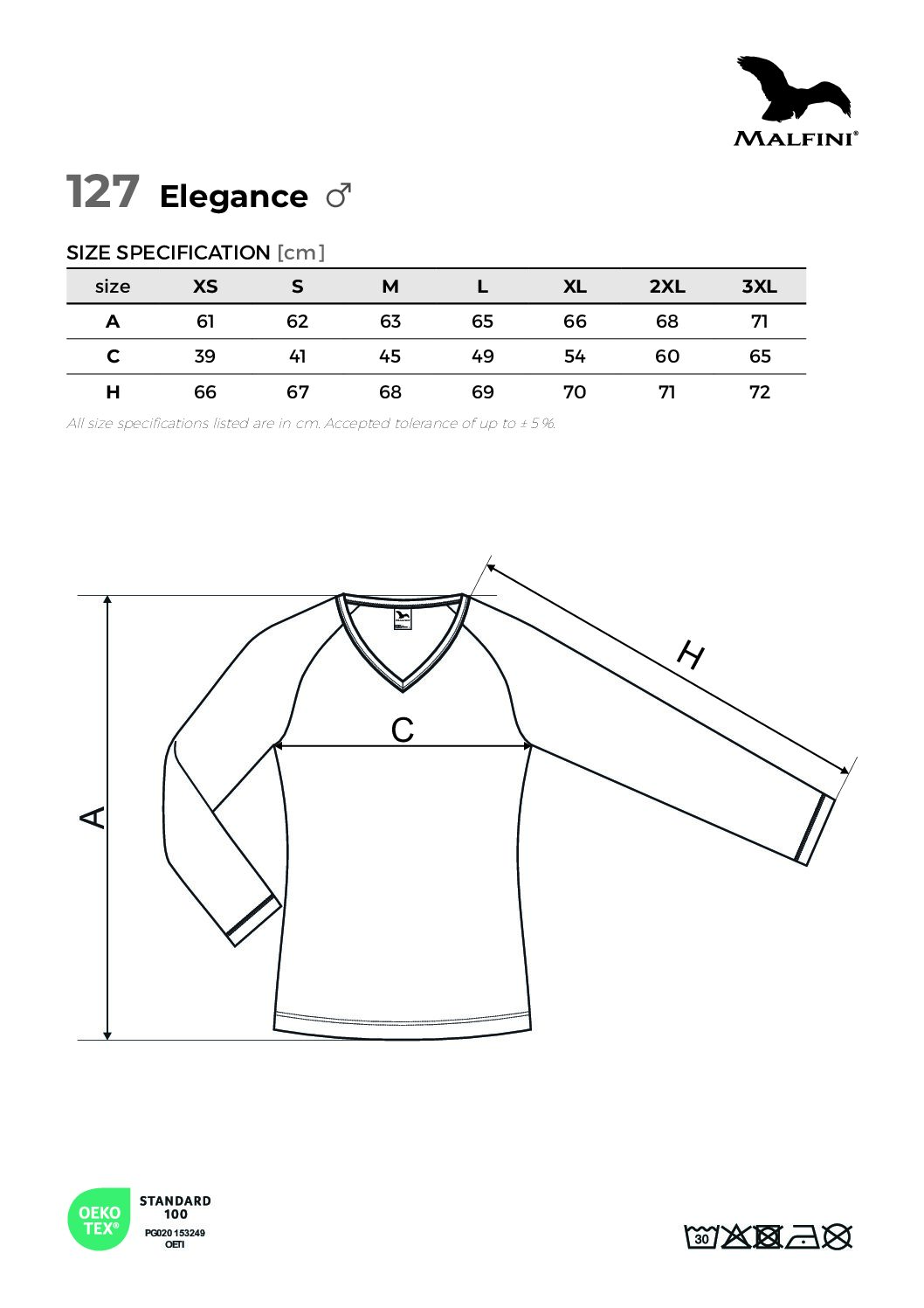 MALFINI®

127 Elegance ♂

SIZE SPECIFICATION [cm]

| size | XS | S | M | L | XL | 2XL | 3XL |
|---|---|---|---|---|---|---|---|
| A | 61 | 62 | 63 | 65 | 66 | 68 | 71 |
| C | 39 | 41 | 45 | 49 | 54 | 60 | 65 |
| H | 66 | 67 | 68 | 69 | 70 | 71 | 72 |

All size specifications listed are in cm. Accepted tolerance of up to ± 5 %.

H

C

A

OEKO TEX® STANDARD 100 PG020 153249 OETI

30